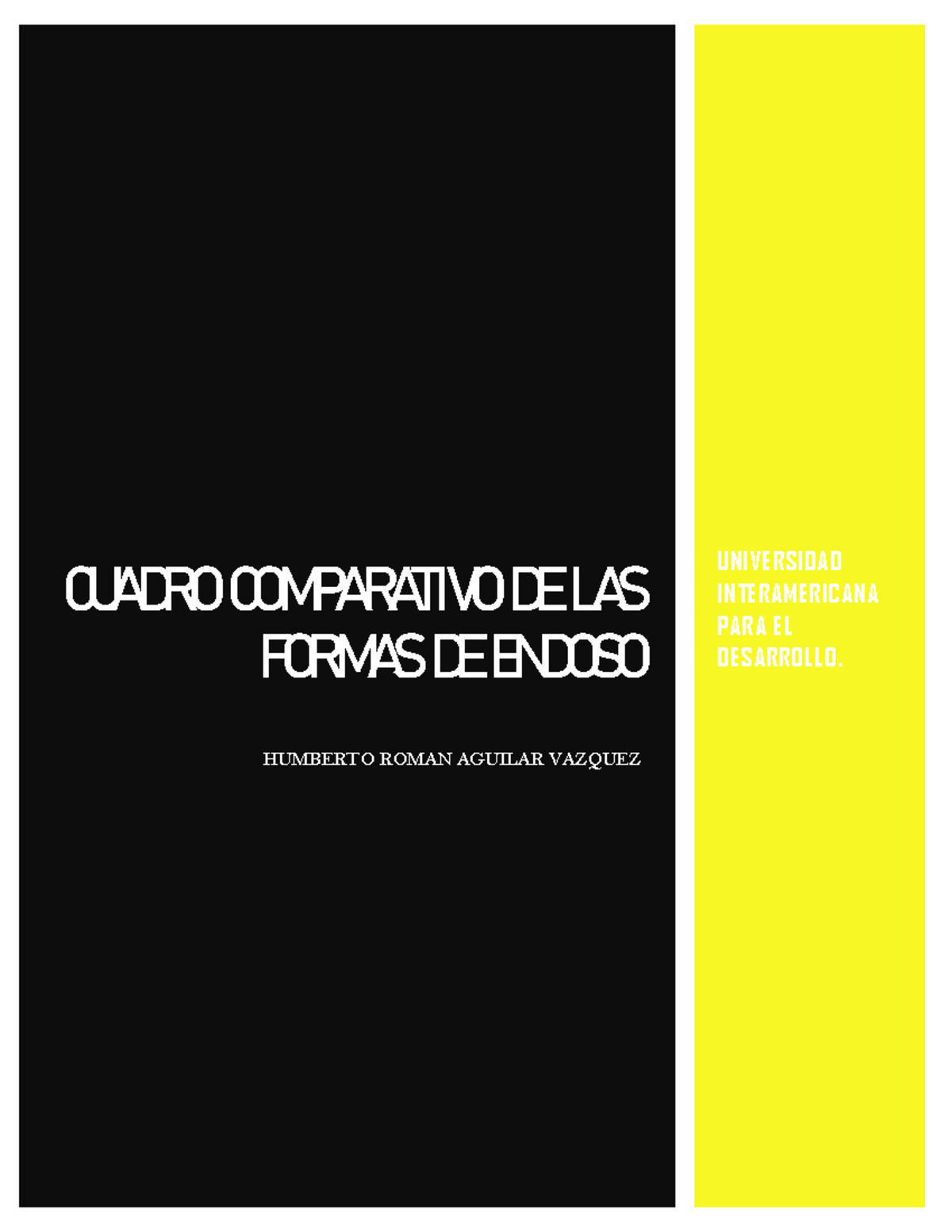 CUADRO COMPARATIVO DE LAS FORMAS DE ENDOSO

HUMBERTO ROMAN AGUILAR VAZQUEZ

UNIVERSIDAD INTERAMERICANA PARA EL DESARROLLO.